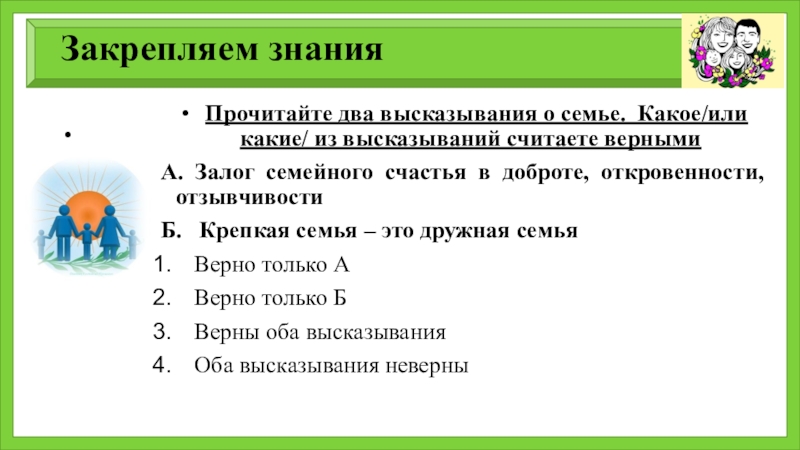 Закрепляем знания

•

• Прочитайте два высказывания о семье. Какое/или какие/ из высказываний считаете верными

А. Залог семейного счастья в доброте, откровенности, отзывчивости

Б. Крепкая семья – это дружная семья

1. Верно только А
2. Верно только Б
3. Верны оба высказывания
4. Оба высказывания неверны